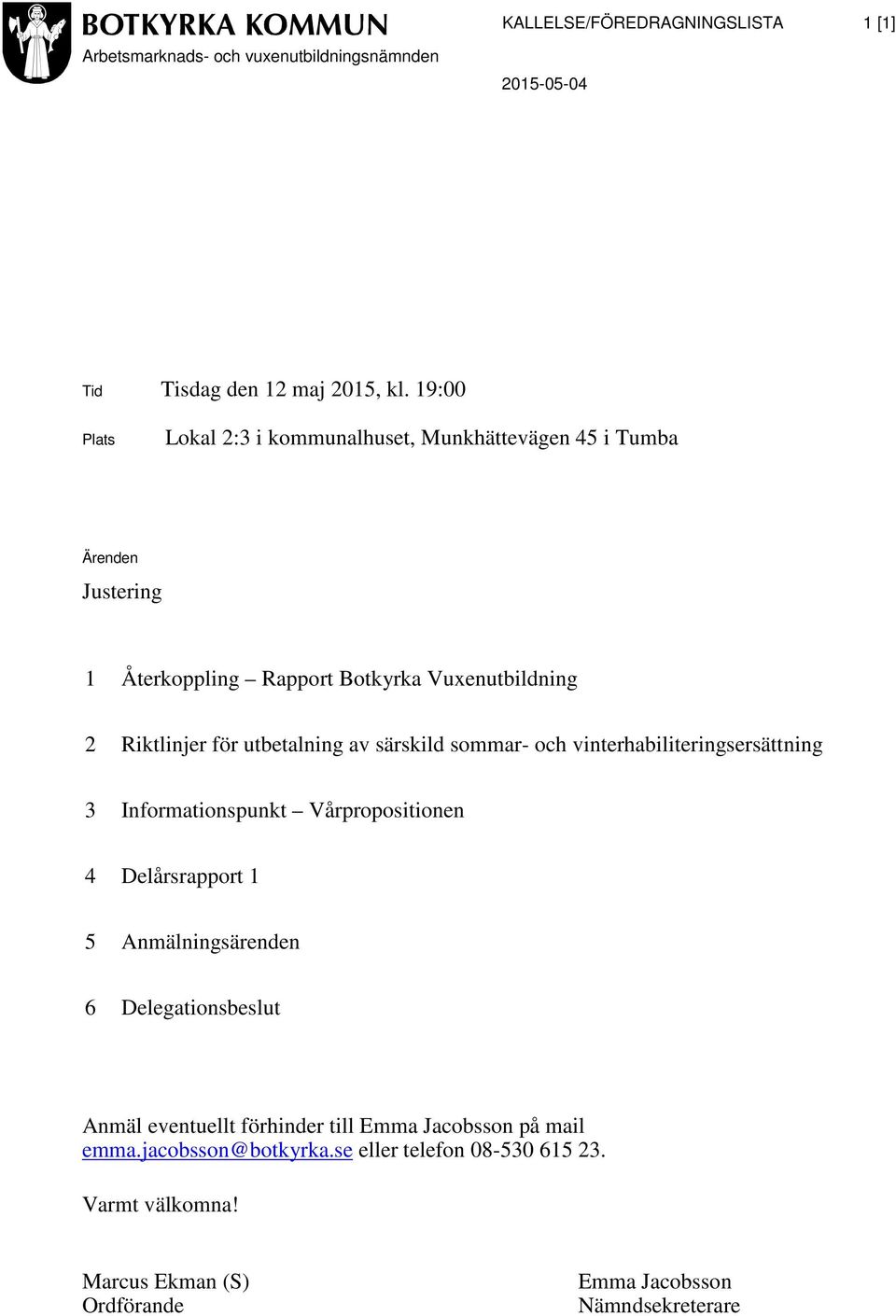 BOTKYRKA KOMMUN
Arbetsmarknads- och vuxenutbildningsnämnden

KALLELSE/FÖREDRAGNINGSLISTA

1 [1]

2015-05-04

Tid Tisdag den 12 maj 2015, kl. 19:00

Plats Lokal 2:3 i kommunalhuset, Munkhättevägen 45 i Tumba

Ärenden

Justering

1 Återkoppling – Rapport Botkyrka Vuxenutbildning

2 Riktlinjer för utbetalning av särskild sommar- och vinterhabiliteringsersättning

3 Informationspunkt – Vårpropositionen

4 Delårsrapport 1

5 Anmälningsärenden

6 Delegationsbeslut

Anmäl eventuellt förhinder till Emma Jacobsson på mail emma.jacobsson@botkyrka.se eller telefon 08-530 615 23.

Varmt välkomna!

Marcus Ekman (S)
Ordförande

Emma Jacobsson
Nämndsekreterare